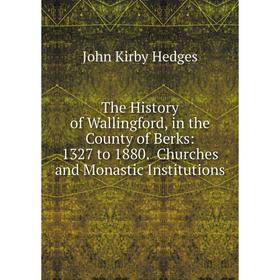 John Kirby Hedges

The History of Wallingford, in the County of Berks: 1327 to 1880. Churches and Monastic Institutions